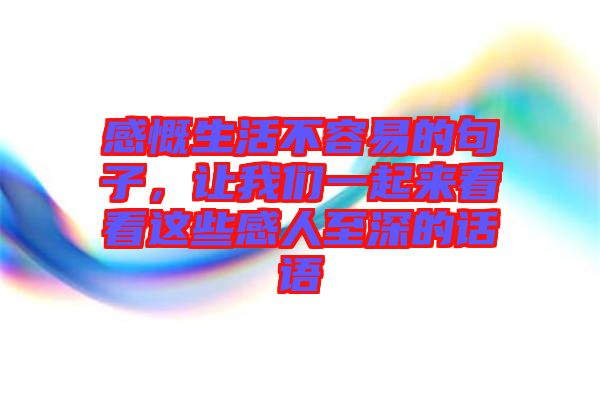 感慨生活不容易的句子，让我们一起来看看这些感人至深的话语